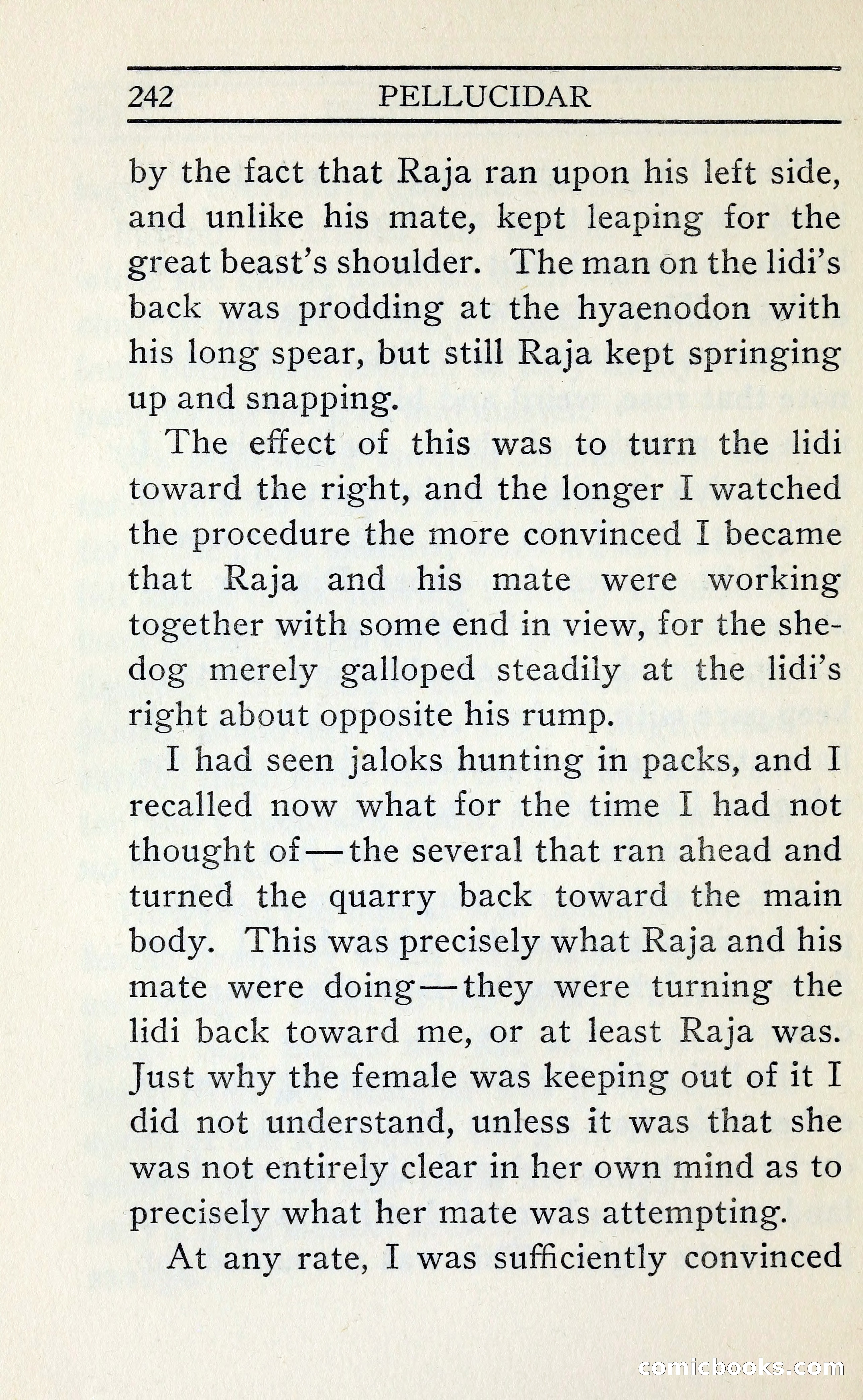 242 PELLUCIDAR

by the fact that Raja ran upon his left side, and unlike his mate, kept leaping for the great beast's shoulder. The man on the lidi's back was prodding at the hyaenodon with his long spear, but still Raja kept springing up and snapping.

The effect of this was to turn the lidi toward the right, and the longer I watched the procedure the more convinced I became that Raja and his mate were working together with some end in view, for the she-dog merely galloped steadily at the lidi's right about opposite his rump.

I had seen jaloks hunting in packs, and I recalled now what for the time I had not thought of—the several that ran ahead and turned the quarry back toward the main body. This was precisely what Raja and his mate were doing—they were turning the lidi back toward me, or at least Raja was. Just why the female was keeping out of it I did not understand, unless it was that she was not entirely clear in her own mind as to precisely what her mate was attempting.

At any rate, I was sufficiently convinced

comicbooks.com